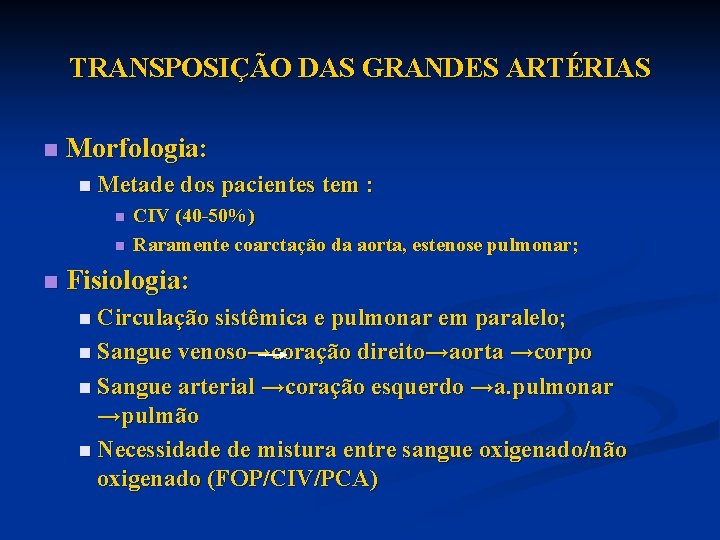 TRANSPOSIÇÃO DAS GRANDES ARTÉRIAS

Morfologia:

Metade dos pacientes tem :

CIV (40-50%)

Raramente coarctação da aorta, estenose pulmonar;

Fisiologia:

Circulação sistêmica e pulmonar em paralelo;

Sangue venoso→coração direito→aorta →corpo

Sangue arterial →coração esquerdo →a.pulmonar →pulmão

Necessidade de mistura entre sangue oxigenado/não oxigenado (FOP/CIV/PCA)